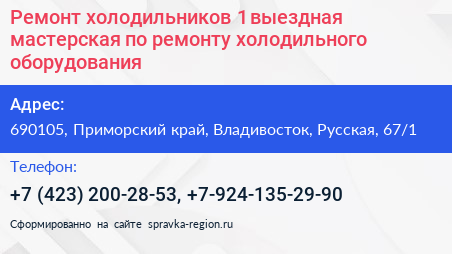 Ремонт холодильников 1 выездная мастерская по ремонту холодильного оборудования

Адрес:

690105, Приморский край, Владивосток, Русская, 67/1

Телефон:

+7 (423) 200-28-53, +7-924-135-29-90

Сформированно на сайте spravka-region.ru